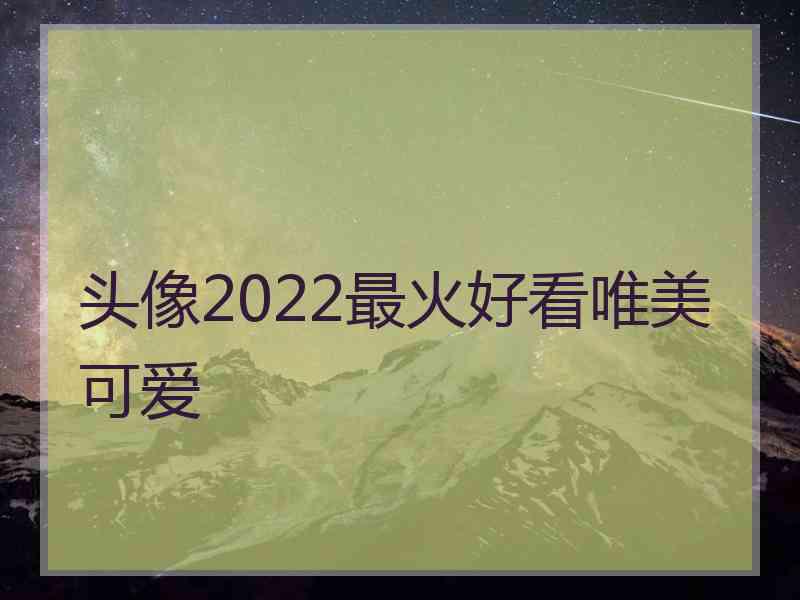 头像2022最火好看唯美可爱